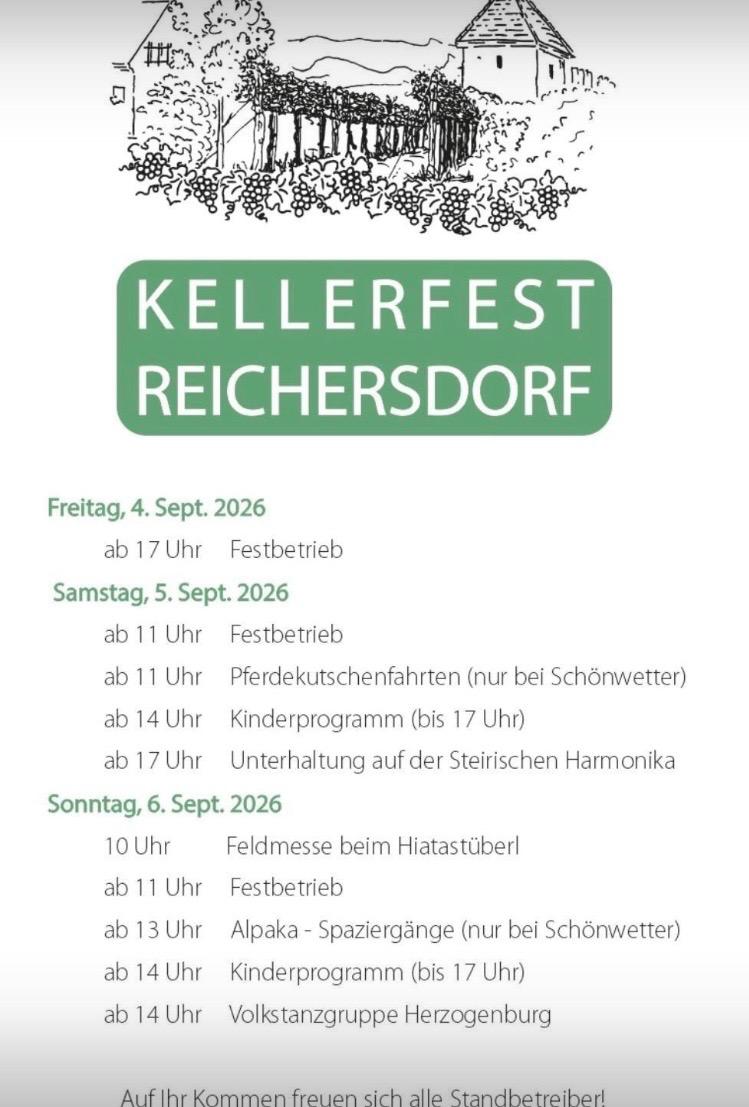 KELLERFEST
REICHERSDORF

Freitag, 4. Sept. 2026

ab 17 Uhr Festbetrieb

Samstag, 5. Sept. 2026

ab 11 Uhr Festbetrieb

ab 11 Uhr Pferdekutschenfahrten (nur bei Schönwetter)

ab 14 Uhr Kinderprogramm (bis 17 Uhr)

ab 17 Uhr Unterhaltung auf der Steirischen Harmonika

Sonntag, 6. Sept. 2026

10 Uhr Feldmesse beim Hiatastüberl

ab 11 Uhr Festbetrieb

ab 13 Uhr Alpaka - Spaziergänge (nur bei Schönwetter)

ab 14 Uhr Kinderprogramm (bis 17 Uhr)

ab 14 Uhr Volkstanzgruppe Herzogenburg

Auf Ihr Kommen freuen sich alle Standbetreiber!